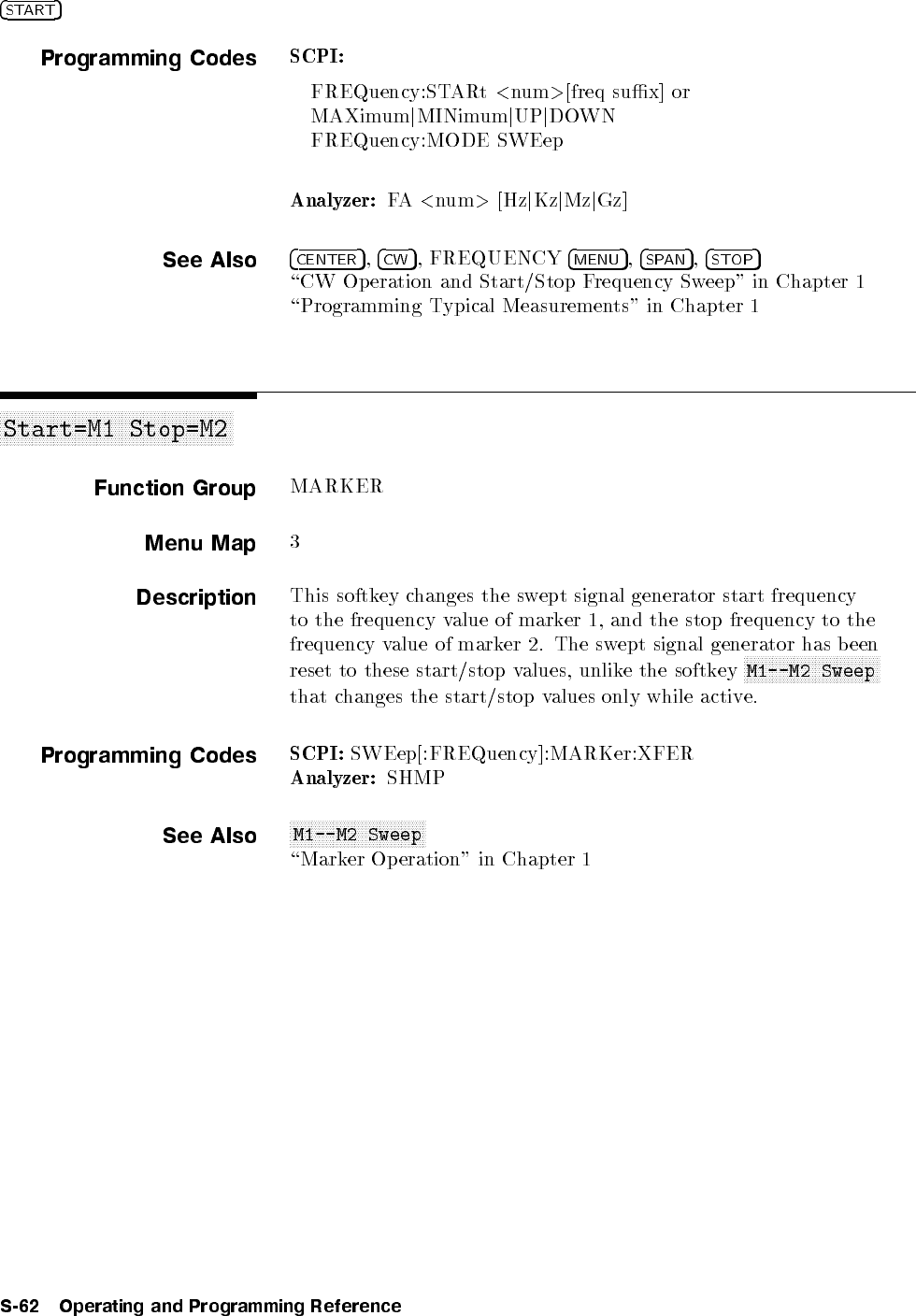 START

Programming Codes

SCPI:

FREQuency:STARt <num>[freq suffix] or MAXimum|MINimum|UP|DOWN
FREQuency:MODE SWEep

Analyzer: FA <num> [Hz|Kz|Mz|Gz]

See Also

CENTER, CW, FREQUENCY MENU, SPAN, STOP
"CW Operation and Start/Stop Frequency Sweep" in Chapter 1
"Programming Typical Measurements" in Chapter 1

Start=M1 Stop=M2

Function Group

MARKER

Menu Map

3

Description

This softkey changes the swept signal generator start frequency to the frequency value of marker 1, and the stop frequency to the frequency value of marker 2. The swept signal generator has been reset to these start/stop values, unlike the softkey M1--M2 Sweep that changes the start/stop values only while active.

Programming Codes

SCPI: SWEep[:FREQuency]:MARKer:XFER
Analyzer: SHMP

See Also

M1--M2 Sweep
"Marker Operation" in Chapter 1

S-62 Operating and Programming Reference